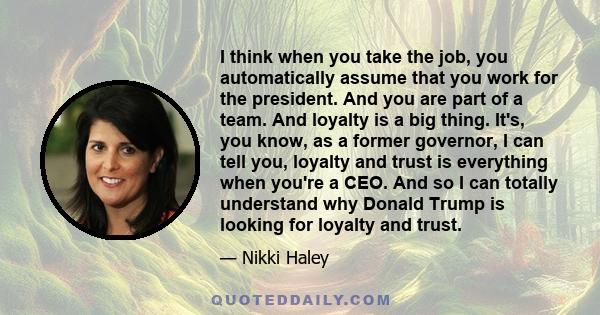 I think when you take the job, you automatically assume that you work for the president. And you are part of a team. And loyalty is a big thing. It's, you know, as a former governor, I can tell you, loyalty and trust is everything when you're a CEO. And so I can totally understand why Donald Trump is looking for loyalty and trust.

— Nikki Haley

QUOTEDDAILY.COM